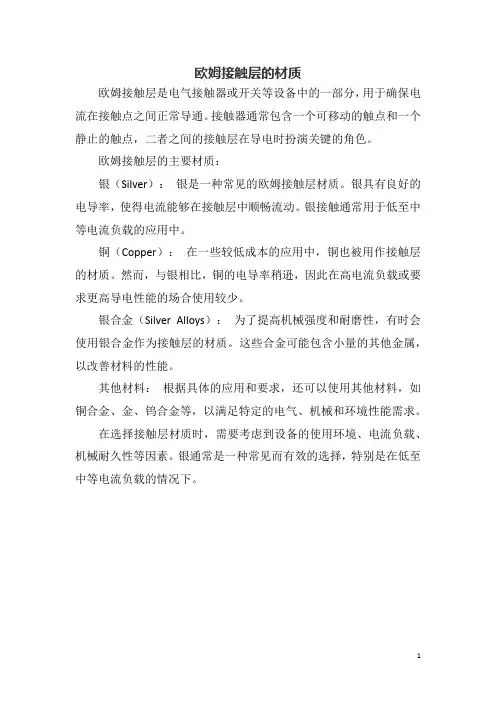 欧姆接触层的材质

欧姆接触层是电气接触器或开关等设备中的一部分，用于确保电流在接触点之间正常导通。接触器通常包含一个可移动的触点和一个静止的触点，二者之间的接触层在导电时扮演关键的角色。

欧姆接触层的主要材质：

银（Silver）： 银是一种常见的欧姆接触层材质。银具有良好的电导率，使得电流能够在接触层中顺畅流动。银接触通常用于低至中等电流负载的应用中。

铜（Copper）： 在一些较低成本的应用中，铜也被用作接触层的材质。然而，与银相比，铜的电导率稍逊，因此在高电流负载或要求更高导电性能的场合使用较少。

银合金（Silver Alloys）： 为了提高机械强度和耐磨性，有时会使用银合金作为接触层的材质。这些合金可能包含小量的其他金属，以改善材料的性能。

其他材料： 根据具体的应用和要求，还可以使用其他材料，如铜合金、金、钨合金等，以满足特定的电气、机械和环境性能需求。

在选择接触层材质时，需要考虑到设备的使用环境、电流负载、机械耐久性等因素。银通常是一种常见而有效的选择，特别是在低至中等电流负载的情况下。

1